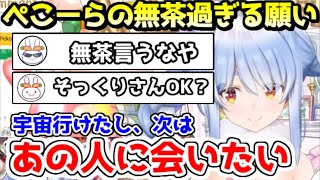 ぺこーらの無茶過ぎる願い

無茶言うなや

そっくりさんOK？

宇宙行けたし、次は

あの人に会いたい